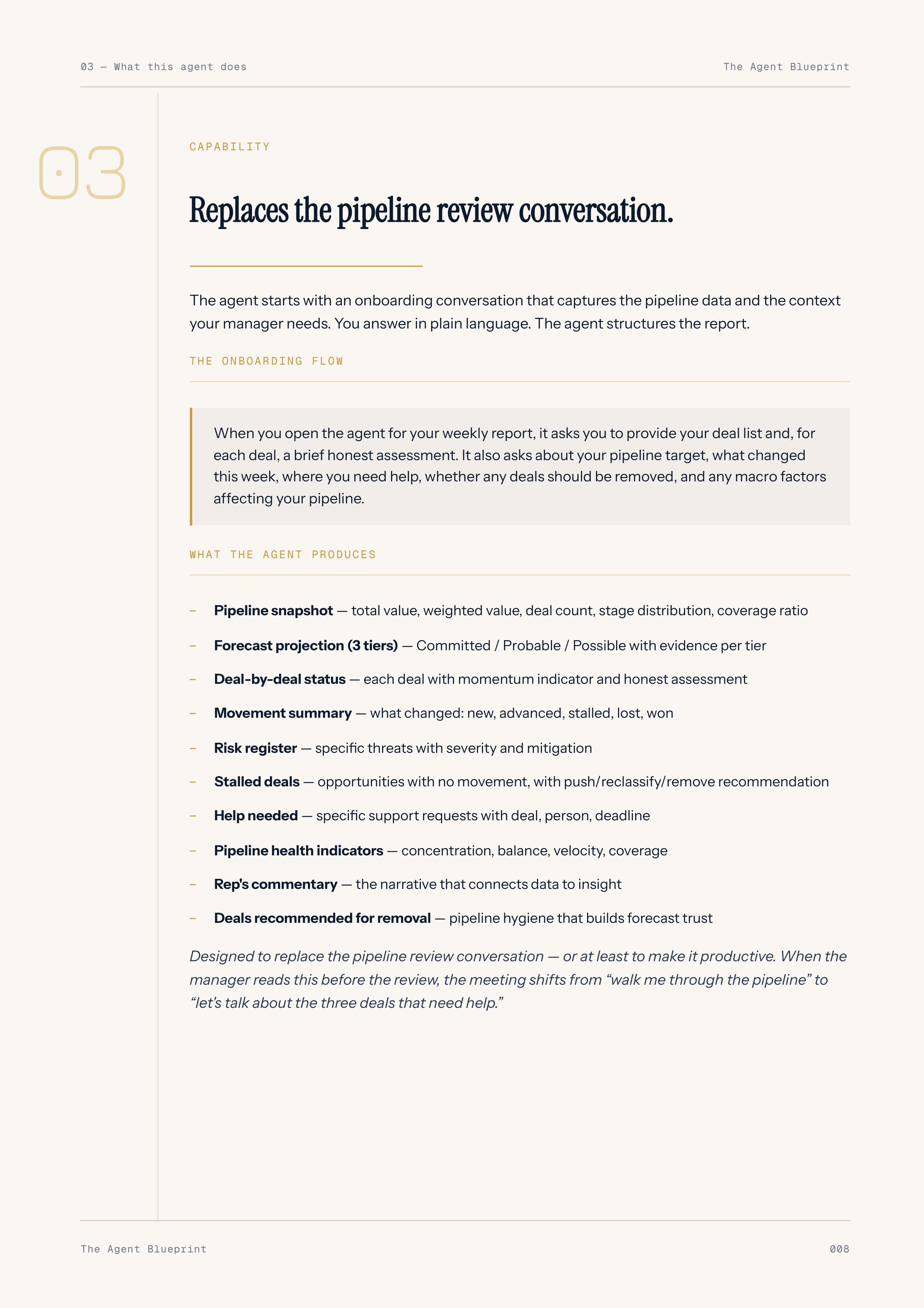 03 — What this agent does

The Agent Blueprint

03

CAPABILITY

Replaces the pipeline review conversation.

The agent starts with an onboarding conversation that captures the pipeline data and the context your manager needs. You answer in plain language. The agent structures the report.

THE ONBOARDING FLOW

When you open the agent for your weekly report, it asks you to provide your deal list and, for each deal, a brief honest assessment. It also asks about your pipeline target, what changed this week, where you need help, whether any deals should be removed, and any macro factors affecting your pipeline.

WHAT THE AGENT PRODUCES

- Pipeline snapshot — total value, weighted value, deal count, stage distribution, coverage ratio
- Forecast projection (3 tiers) — Committed / Probable / Possible with evidence per tier
- Deal-by-deal status — each deal with momentum indicator and honest assessment
- Movement summary — what changed: new, advanced, stalled, lost, won
- Risk register — specific threats with severity and mitigation
- Stalled deals — opportunities with no movement, with push/reclassify/remove recommendation
- Help needed — specific support requests with deal, person, deadline
- Pipeline health indicators — concentration, balance, velocity, coverage
- Rep's commentary — the narrative that connects data to insight
- Deals recommended for removal — pipeline hygiene that builds forecast trust

Designed to replace the pipeline review conversation — or at least to make it productive. When the manager reads this before the review, the meeting shifts from "walk me through the pipeline" to "let's talk about the three deals that need help."

The Agent Blueprint

008